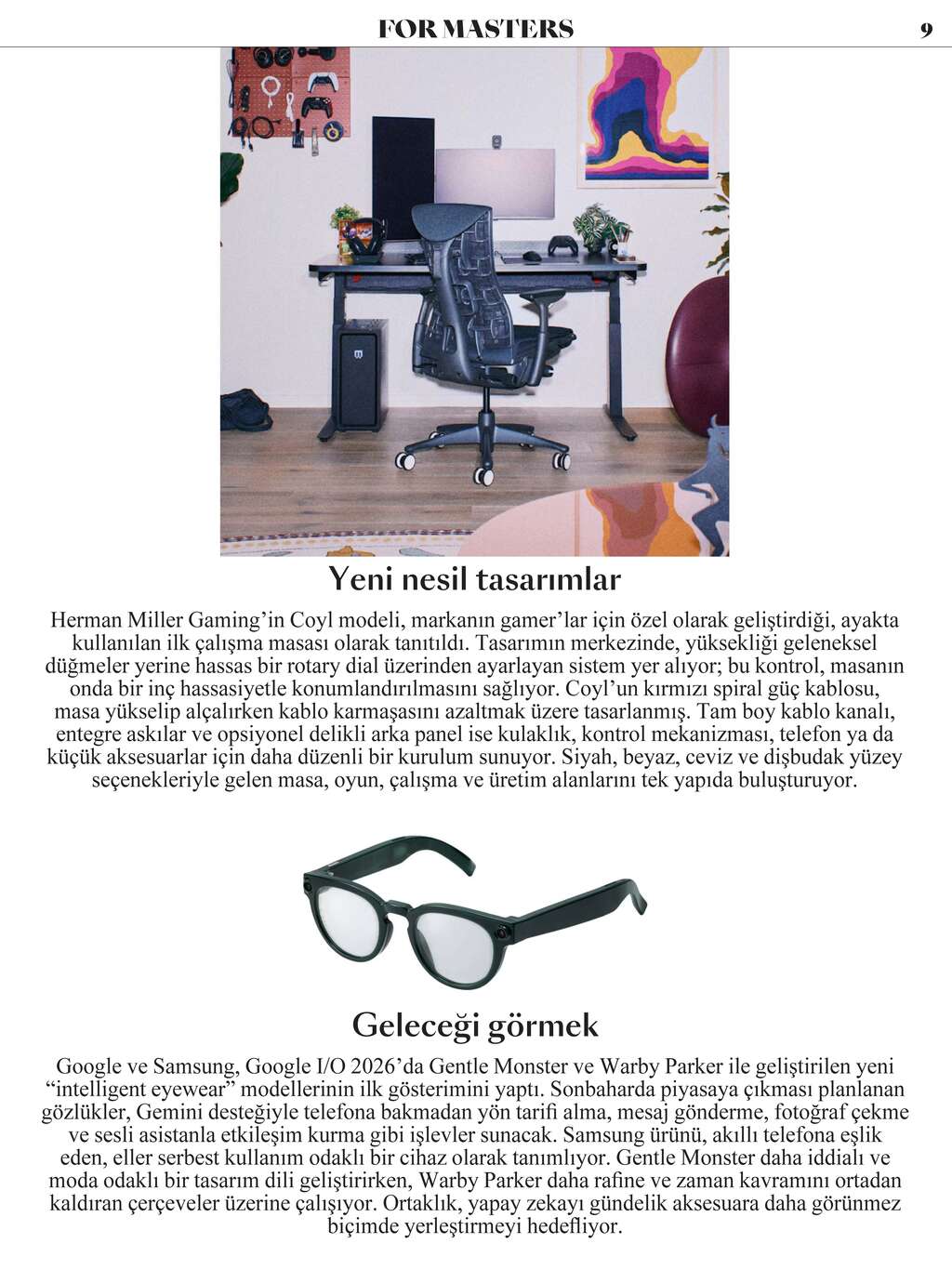 FOR MASTERS 9

Yeni nesil tasarımlar

Herman Miller Gaming'in Coyl modeli, markanın gamer'lar için özel olarak geliştirdiği, ayakta kullanılan ilk çalışma masası olarak tanıtıldı. Tasarımın merkezinde, yüksekliği geleneksel düğmeler yerine hassas bir rotary dial üzerinden ayarlayan sistem yer alıyor; bu kontrol, masanın onda bir inç hassasiyetle konumlandırılmasını sağlıyor. Coyl'un kırmızı spiral güç kablosu, masa yükselip alçalırken kablo karmaşasını azaltmak üzere tasarlanmış. Tam boy kablo kanalı, entegre askılar ve opsiyonel delikli arka panel ise kulaklık, kontrol mekanizması, telefon ya da küçük aksesuarlar için daha düzenli bir kurulum sunuyor. Siyah, beyaz, ceviz ve dişbudak yüzey seçenekleriyle gelen masa, oyun, çalışma ve üretim alanlarını tek yapıda buluşturuyor.

Geleceği görmek

Google ve Samsung, Google I/O 2026'da Gentle Monster ve Warby Parker ile geliştirilen yeni "intelligent eyewear" modellerinin ilk gösterimini yaptı. Sonbaharda piyasaya çıkması planlanan gözlükler, Gemini desteğiyle telefona bakmadan yön tarifi alma, mesaj gönderme, fotoğraf çekme ve sesli asistanla etkileşim kurma gibi işlevler sunacak. Samsung ürünü, akıllı telefona eşlik eden, eller serbest kullanım odaklı bir cihaz olarak tanımlıyor. Gentle Monster daha iddialı ve moda odaklı bir tasarım dili geliştirirken, Warby Parker daha rafine ve zaman kavramını ortadan kaldıran çerçeveler üzerine çalışıyor. Ortaklık, yapay zekayı gündelik aksesuara daha görünmez biçimde yerleştirmeyi hedefliyor.